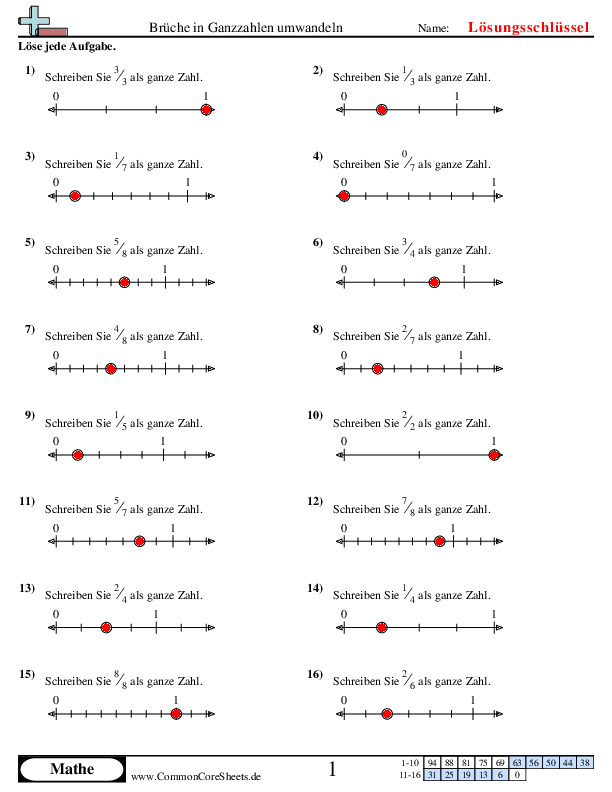 Brüche in Ganzzahlen umwandeln

Name: Lösungsschlüssel

Löse jede Aufgabe.

1) Schreiben Sie $\frac{3}{3}$ als ganze Zahl.
0 1

2) Schreiben Sie $\frac{1}{3}$ als ganze Zahl.
0 1

3) Schreiben Sie $\frac{1}{7}$ als ganze Zahl.
0 1

4) Schreiben Sie $\frac{0}{7}$ als ganze Zahl.
0 1

5) Schreiben Sie $\frac{5}{8}$ als ganze Zahl.
0 1

6) Schreiben Sie $\frac{3}{4}$ als ganze Zahl.
0 1

7) Schreiben Sie $\frac{4}{8}$ als ganze Zahl.
0 1

8) Schreiben Sie $\frac{2}{7}$ als ganze Zahl.
0 1

9) Schreiben Sie $\frac{1}{5}$ als ganze Zahl.
0 1

10) Schreiben Sie $\frac{2}{2}$ als ganze Zahl.
0 1

11) Schreiben Sie $\frac{5}{7}$ als ganze Zahl.
0 1

12) Schreiben Sie $\frac{7}{8}$ als ganze Zahl.
0 1

13) Schreiben Sie $\frac{2}{4}$ als ganze Zahl.
0 1

14) Schreiben Sie $\frac{1}{4}$ als ganze Zahl.
0 1

15) Schreiben Sie $\frac{8}{8}$ als ganze Zahl.
0 1

16) Schreiben Sie $\frac{2}{6}$ als ganze Zahl.
0 1

Mathe
www.CommonCoreSheets.de
1

| 1-10 | 94 | 88 | 81 | 75 | 69 | 63 | 56 | 50 | 44 | 38 |
|---|---|---|---|---|---|---|---|---|---|---|
| 11-16 | 31 | 25 | 19 | 13 | 6 | 0 | | | | |